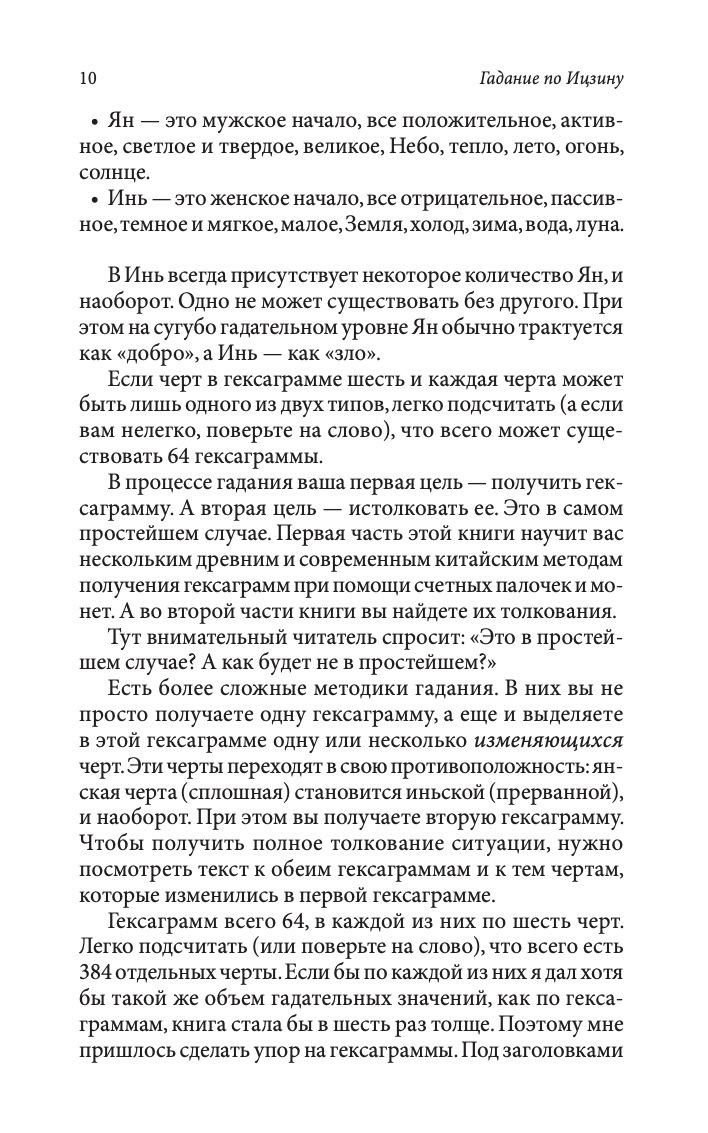 10 Гадание по Ицзину

• Ян — это мужское начало, все положительное, активное, светлое и твердое, великое, Небо, тепло, лето, огонь, солнце.
• Инь — это женское начало, все отрицательное, пассивное, темное и мягкое, малое, Земля, холод, зима, вода, луна.

В Инь всегда присутствует некоторое количество Ян, и наоборот. Одно не может существовать без другого. При этом на сугубо гадательном уровне Ян обычно трактуется как «добро», а Инь — как «зло».

Если черт в гексаграмме шесть и каждая черта может быть лишь одного из двух типов, легко подсчитать (а если вам нелегко, поверьте на слово), что всего может существовать 64 гексаграммы.

В процессе гадания ваша первая цель — получить гексаграмму. А вторая цель — истолковать ее. Это в самом простейшем случае. Первая часть этой книги научит вас нескольким древним и современным китайским методам получения гексаграмм при помощи счетных палочек и монет. А во второй части книги вы найдете их толкования.

Тут внимательный читатель спросит: «Это в простейшем случае? А как будет не в простейшем?»

Есть более сложные методики гадания. В них вы не просто получаете одну гексаграмму, а еще и выделяете в этой гексаграмме одну или несколько изменяющихся черт. Эти черты переходят в свою противоположность: янская черта (сплошная) становится иньской (прерванной), и наоборот. При этом вы получаете вторую гексаграмму. Чтобы получить полное толкование ситуации, нужно посмотреть текст к обеим гексаграммам и к тем чертам, которые изменились в первой гексаграмме.

Гексаграмм всего 64, в каждой из них по шесть черт. Легко подсчитать (или поверьте на слово), что всего есть 384 отдельных черты. Если бы по каждой из них я дал хотя бы такой же объем гадательных значений, как по гексаграммам, книга стала бы в шесть раз толще. Поэтому мне пришлось сделать упор на гексаграммы. Под заголовками